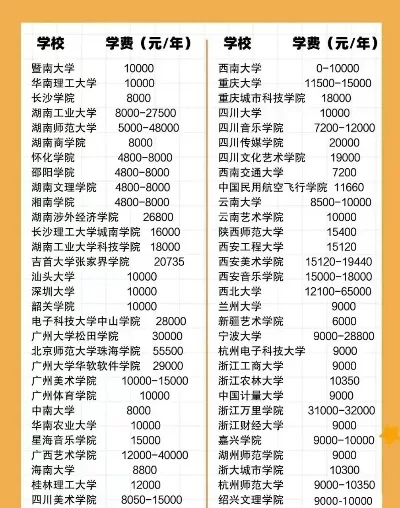 | 学校 | 学费（元/年） |
|---|---|
| 暨南大学 | 10000 |
| 华南理工大学 | 10000 |
| 长沙学院 | 8000 |
| 湖南工业大学 | 8000-27500 |
| 湖南师范大学 | 5000-48000 |
| 湖南商学院 | 8000 |
| 怀化学院 | 4800-8000 |
| 邵阳学院 | 4800-8000 |
| 湖南文理学院 | 4800-8000 |
| 湘南学院 | 4800-8000 |
| 湖南涉外经济学院 | 26800 |
| 长沙理工大学城南学院 | 16000 |
| 湖南工业大学科技学院 | 18000 |
| 吉首大学张家界学院 | 20735 |
| 汕头大学 | 10000 |
| 深圳大学 | 10000 |
| 韶关学院 | 10000 |
| 电子科技大学中山学院 | 28000 |
| 广州大学松田学院 | 30000 |
| 北京师范大学珠海学院 | 55500 |
| 广州大学华软软件学院 | 29000 |
| 广州美术学院 | 10000-15000 |
| 广州体育学院 | 10000 |
| 中南大学 | 8000 |
| 华南农业大学 | 10000 |
| 星海音乐学院 | 15000 |
| 广西艺术学院 | 12000-40000 |
| 海南大学 | 8800 |
| 桂林理工大学 | 12000 |
| 四川美术学院 | 8050-15000 |

| 学校 | 学费（元/年） |
|---|---|
| 西南大学 | 0-10000 |
| 重庆大学 | 11500-15000 |
| 重庆城市科技学院 | 18000 |
| 四川大学 | 10000 |
| 四川音乐学院 | 7200-12000 |
| 四川传媒学院 | 20000 |
| 四川文化艺术学院 | 19000 |
| 西南交通大学 | 7200 |
| 中国民用航空飞行学院 | 11660 |
| 云南大学 | 8500-10000 |
| 云南艺术学院 | 10000 |
| 陕西师范大学 | 15400 |
| 西安工程大学 | 15120 |
| 西安美术学院 | 15120-19440 |
| 西安音乐学院 | 15000-18000 |
| 西北大学 | 12100-65000 |
| 兰州大学 | 9000 |
| 新疆艺术学院 | 6000 |
| 宁波大学 | 9000-28800 |
| 杭州电子科技大学 | 9000 |
| 浙江工商大学 | 9000 |
| 浙江农林大学 | 10350 |
| 中国计量大学 | 9000 |
| 浙江万里学院 | 31000-32000 |
| 浙江财经大学 | 9000 |
| 嘉兴学院 | 9000-10000 |
| 湖州师范学院 | 9000 |
| 浙大城市学院 | 10300 |
| 杭州师范大学 | 9000-10350 |
| 绍兴文理学院 | 9000-10000 |